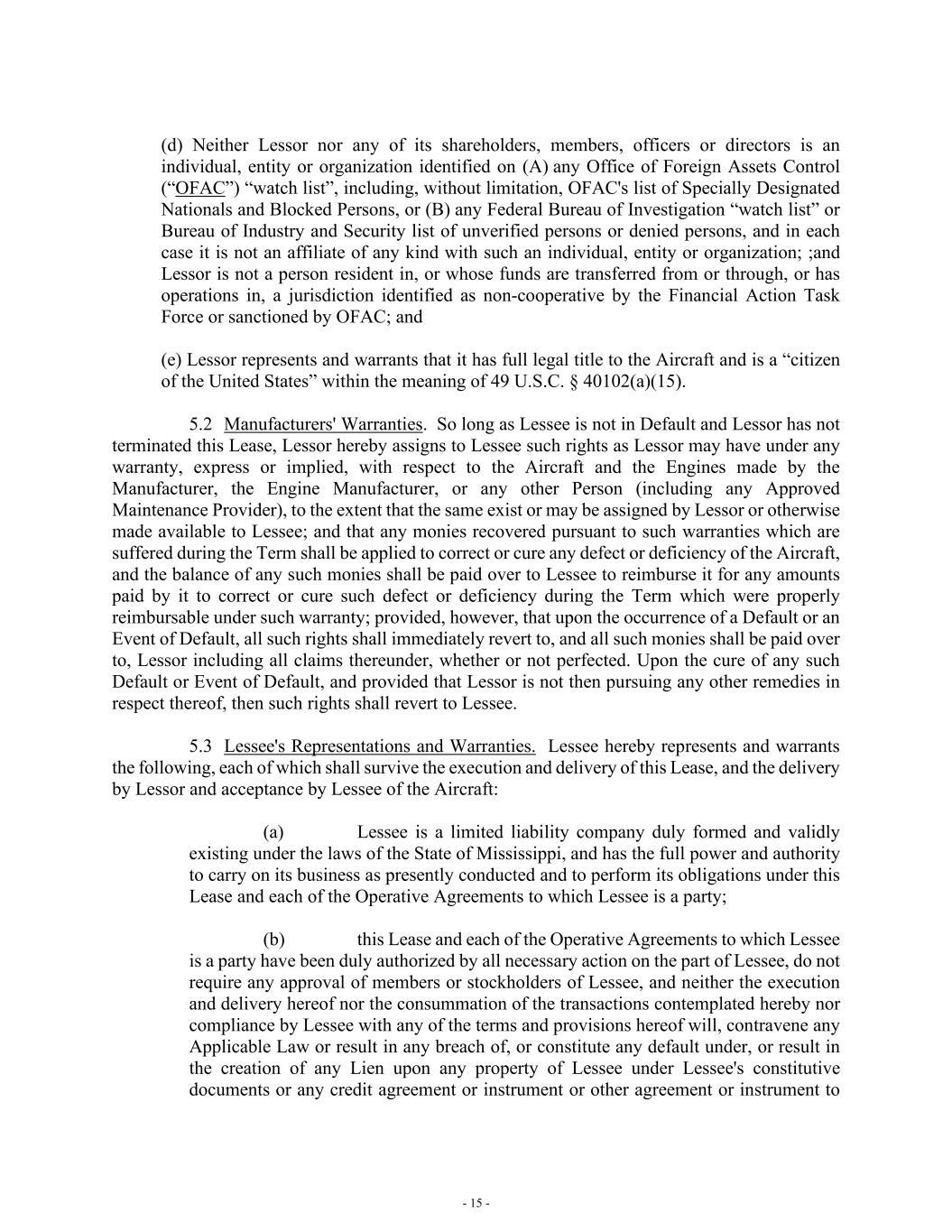 (d) Neither Lessor nor any of its shareholders, members, officers or directors is an individual, entity or organization identified on (A) any Office of Foreign Assets Control (“OFAC”) “watch list”, including, without limitation, OFAC's list of Specially Designated Nationals and Blocked Persons, or (B) any Federal Bureau of Investigation “watch list” or Bureau of Industry and Security list of unverified persons or denied persons, and in each case it is not an affiliate of any kind with such an individual, entity or organization; ;and Lessor is not a person resident in, or whose funds are transferred from or through, or has operations in, a jurisdiction identified as non-cooperative by the Financial Action Task Force or sanctioned by OFAC; and

(e) Lessor represents and warrants that it has full legal title to the Aircraft and is a “citizen of the United States” within the meaning of 49 U.S.C. § 40102(a)(15).

5.2 Manufacturers' Warranties. So long as Lessee is not in Default and Lessor has not terminated this Lease, Lessor hereby assigns to Lessee such rights as Lessor may have under any warranty, express or implied, with respect to the Aircraft and the Engines made by the Manufacturer, the Engine Manufacturer, or any other Person (including any Approved Maintenance Provider), to the extent that the same exist or may be assigned by Lessor or otherwise made available to Lessee; and that any monies recovered pursuant to such warranties which are suffered during the Term shall be applied to correct or cure any defect or deficiency of the Aircraft, and the balance of any such monies shall be paid over to Lessee to reimburse it for any amounts paid by it to correct or cure such defect or deficiency during the Term which were properly reimbursable under such warranty; provided, however, that upon the occurrence of a Default or an Event of Default, all such rights shall immediately revert to, and all such monies shall be paid over to, Lessor including all claims thereunder, whether or not perfected. Upon the cure of any such Default or Event of Default, and provided that Lessor is not then pursuing any other remedies in respect thereof, then such rights shall revert to Lessee.

5.3 Lessee's Representations and Warranties. Lessee hereby represents and warrants the following, each of which shall survive the execution and delivery of this Lease, and the delivery by Lessor and acceptance by Lessee of the Aircraft:

(a) Lessee is a limited liability company duly formed and validly existing under the laws of the State of Mississippi, and has the full power and authority to carry on its business as presently conducted and to perform its obligations under this Lease and each of the Operative Agreements to which Lessee is a party;

(b) this Lease and each of the Operative Agreements to which Lessee is a party have been duly authorized by all necessary action on the part of Lessee, do not require any approval of members or stockholders of Lessee, and neither the execution and delivery hereof nor the consummation of the transactions contemplated hereby nor compliance by Lessee with any of the terms and provisions hereof will, contravene any Applicable Law or result in any breach of, or constitute any default under, or result in the creation of any Lien upon any property of Lessee under Lessee's constitutive documents or any credit agreement or instrument or other agreement or instrument to

- 15 -